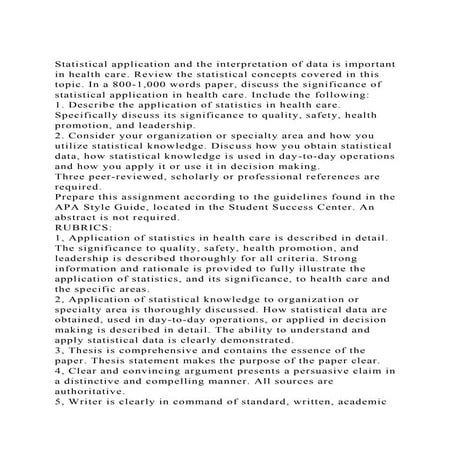 Statistical application and the interpretation of data is important in health care. Review the statistical concepts covered in this topic. In a 800-1,000 words paper, discuss the significance of statistical application in health care. Include the following:
1. Describe the application of statistics in health care. Specifically discuss its significance to quality, safety, health promotion, and leadership.
2. Consider your organization or specialty area and how you utilize statistical knowledge. Discuss how you obtain statistical data, how statistical knowledge is used in day-to-day operations and how you apply it or use it in decision making.
Three peer-reviewed, scholarly or professional references are required.
Prepare this assignment according to the guidelines found in the APA Style Guide, located in the Student Success Center. An abstract is not required.
RUBRICS:
1, Application of statistics in health care is described in detail. The significance to quality, safety, health promotion, and leadership is described thoroughly for all criteria. Strong information and rationale is provided to fully illustrate the application of statistics, and its significance, to health care and the specific areas.
2, Application of statistical knowledge to organization or specialty area is thoroughly discussed. How statistical data are obtained, used in day-to-day operations, or applied in decision making is described in detail. The ability to understand and apply statistical data is clearly demonstrated.
3, Thesis is comprehensive and contains the essence of the paper. Thesis statement makes the purpose of the paper clear.
4, Clear and convincing argument presents a persuasive claim in a distinctive and compelling manner. All sources are authoritative.
5, Writer is clearly in command of standard, written, academic